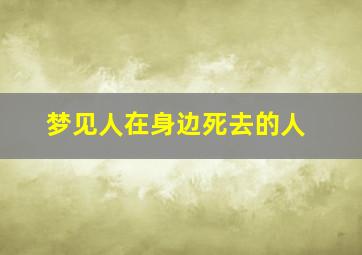 梦见人在身边死去的人